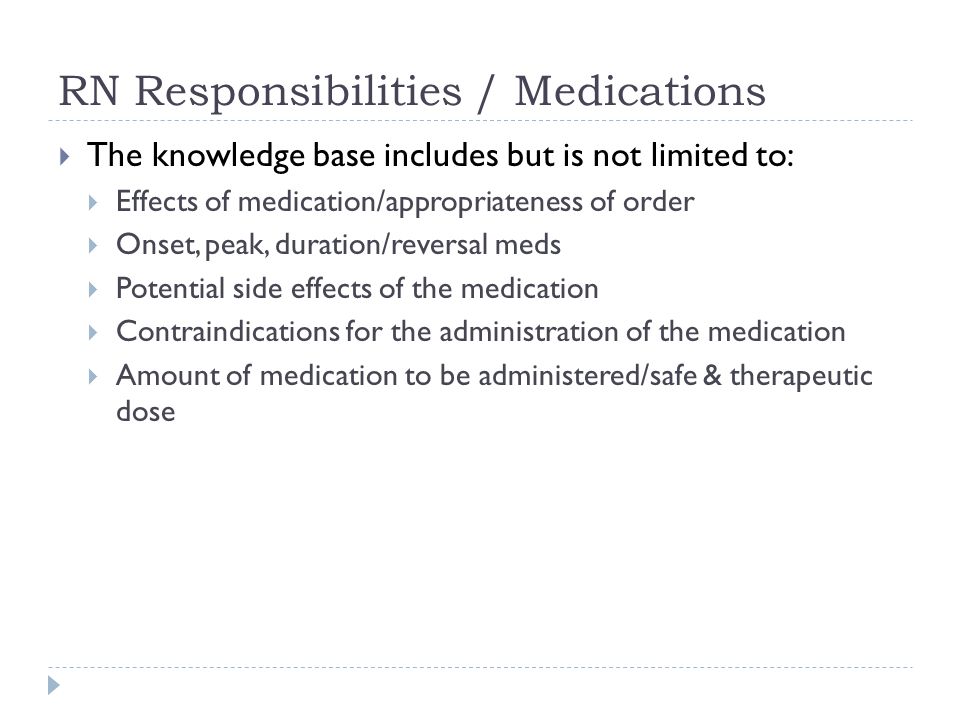 RN Responsibilities / Medications

The knowledge base includes but is not limited to:

Effects of medication/appropriateness of order

Onset, peak, duration/reversal meds

Potential side effects of the medication

Contraindications for the administration of the medication

Amount of medication to be administered/safe & therapeutic dose